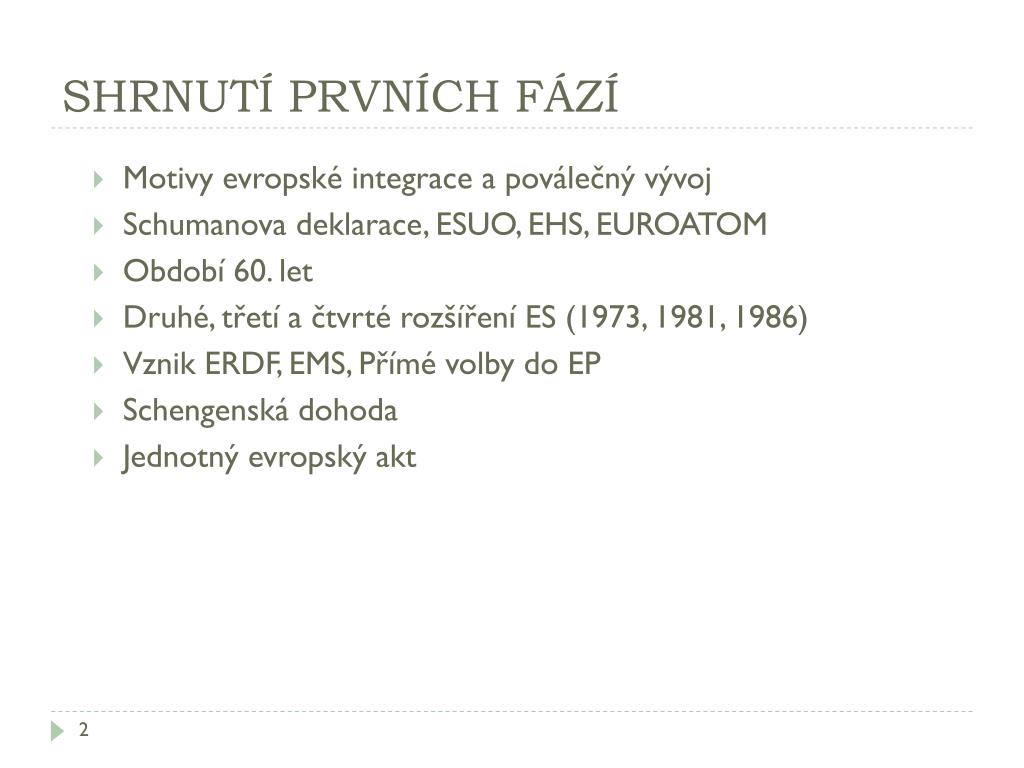 SHRNUTÍ PRVNÍCH FÁZÍ

Motivy evropské integrace a poválečný vývoj
Schumanova deklarace, ESUO, EHS, EUROATOM
Období 60. let
Druhé, třetí a čtvrté rozšíření ES (1973, 1981, 1986)
Vznik ERDF, EMS, Přímé volby do EP
Schengenská dohoda
Jednotný evropský akt

2